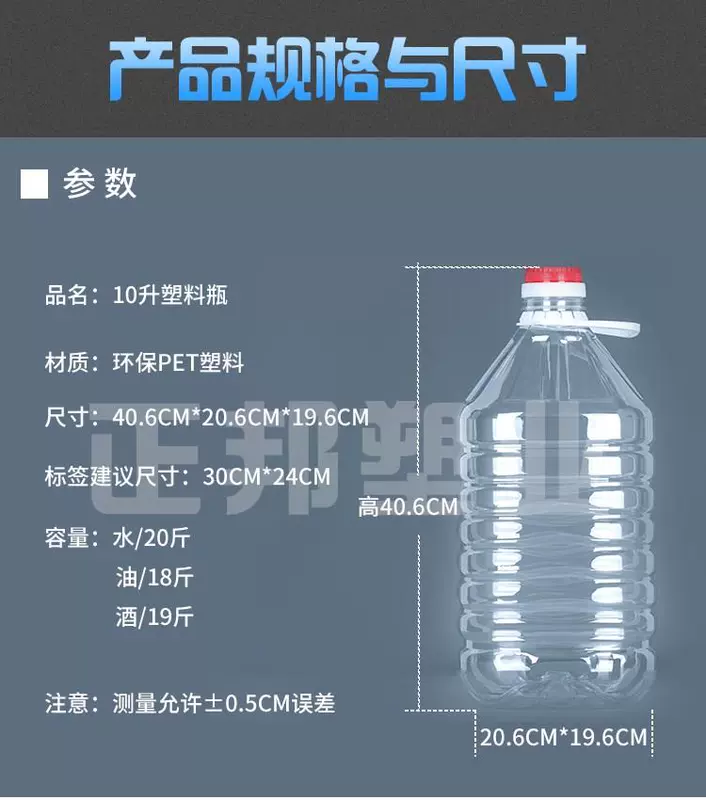 产品规格与尺寸

■ 参数

品名：10升塑料瓶

材质：环保PET塑料

尺寸：40.6CM*20.6CM*19.6CM

标签建议尺寸：30CM*24CM

容量：水/20斤
油/18斤
酒/19斤

注意：测量允许±0.5CM误差

正邦塑业

高40.6CM

20.6CM*19.6CM